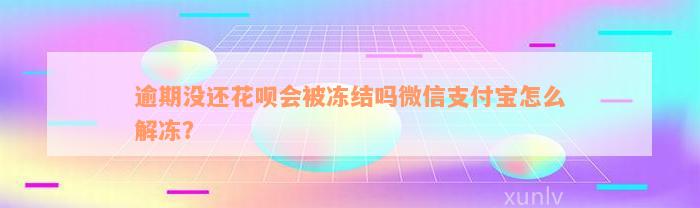 逾期没还花呗会被冻结吗微信支付宝怎么解冻?

xunlv